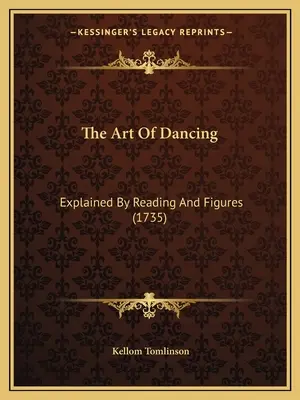 —KESSINGER'S LEGACY REPRINTS—

The Art Of Dancing

Explained By Reading And Figures (1735)

Kellom Tomlinson